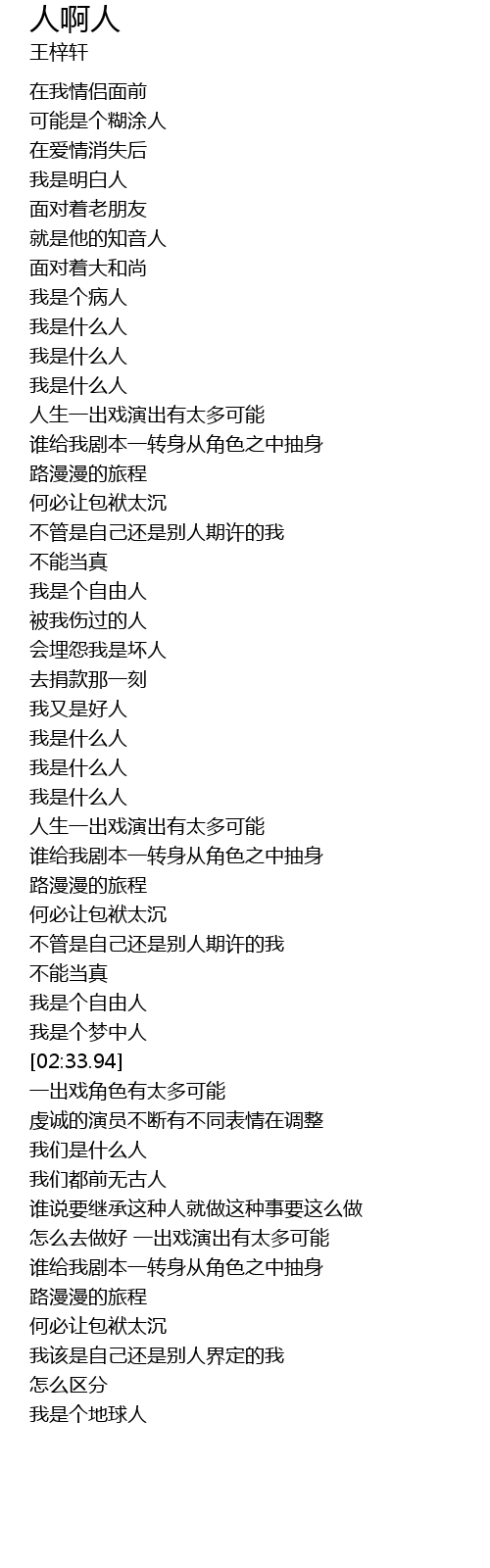 人啊人
王梓轩

在我情侣面前
可能是个糊涂人
在爱情消失后
我是明白人
面对着老朋友
就是他的知音人
面对着大和尚
我是个病人
我是什么人
我是什么人
我是什么人
人生一出戏演出有太多可能
谁给我剧本一转身从角色之中抽身
路漫漫的旅程
何必让包袱太沉
不管是自己还是别人期许的我
不能当真
我是个自由人
被我伤过的人
会埋怨我是坏人
去捐款那一刻
我又是好人
我是什么人
我是什么人
我是什么人
人生一出戏演出有太多可能
谁给我剧本一转身从角色之中抽身
路漫漫的旅程
何必让包袱太沉
不管是自己还是别人期许的我
不能当真
我是个自由人
我是个梦中人
[02:33.94]
一出戏角色有太多可能
虔诚的演员不断有不同表情在调整
我们是什么人
我们都前无古人
谁说要继承这种人就做这种事要这么做
怎么去做好 一出戏演出有太多可能
谁给我剧本一转身从角色之中抽身
路漫漫的旅程
何必让包袱太沉
我该是自己还是别人界定的我
怎么区分
我是个地球人